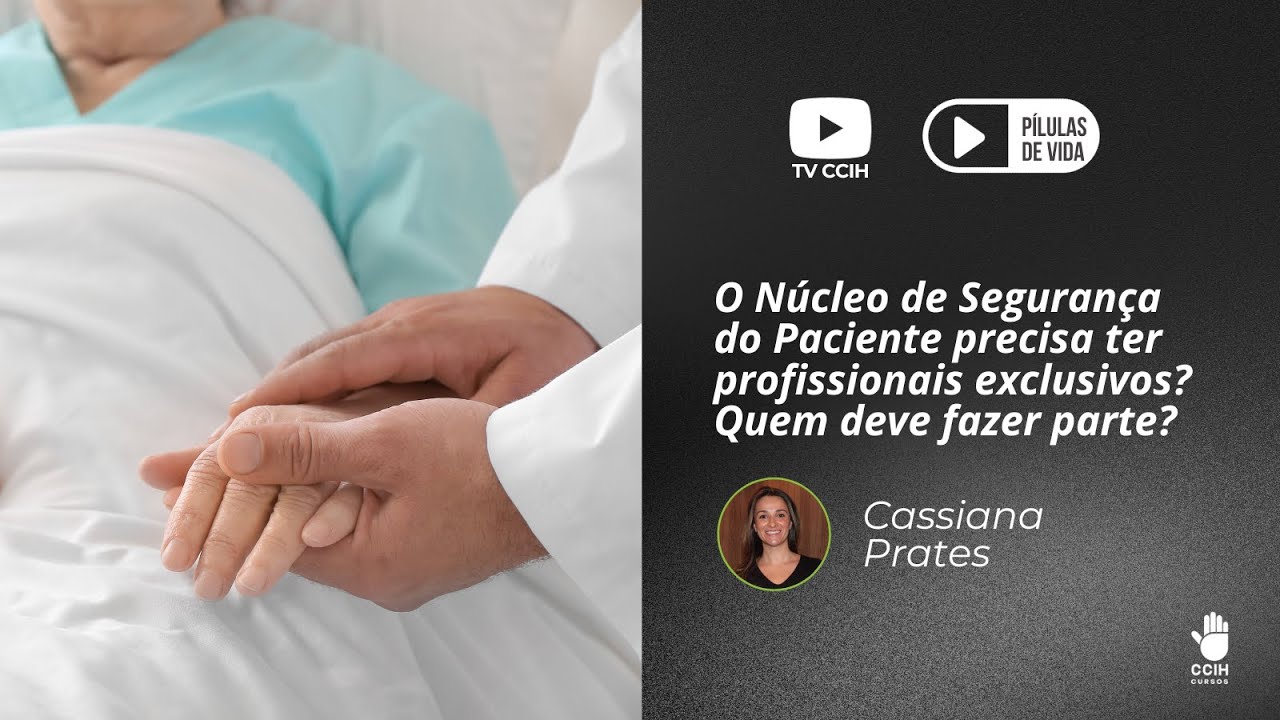 TV CCIH

PÍLULAS DE VIDA

O Núcleo de Segurança do Paciente precisa ter profissionais exclusivos? Quem deve fazer parte?

Cassiana Prates

CCIH CURSOS